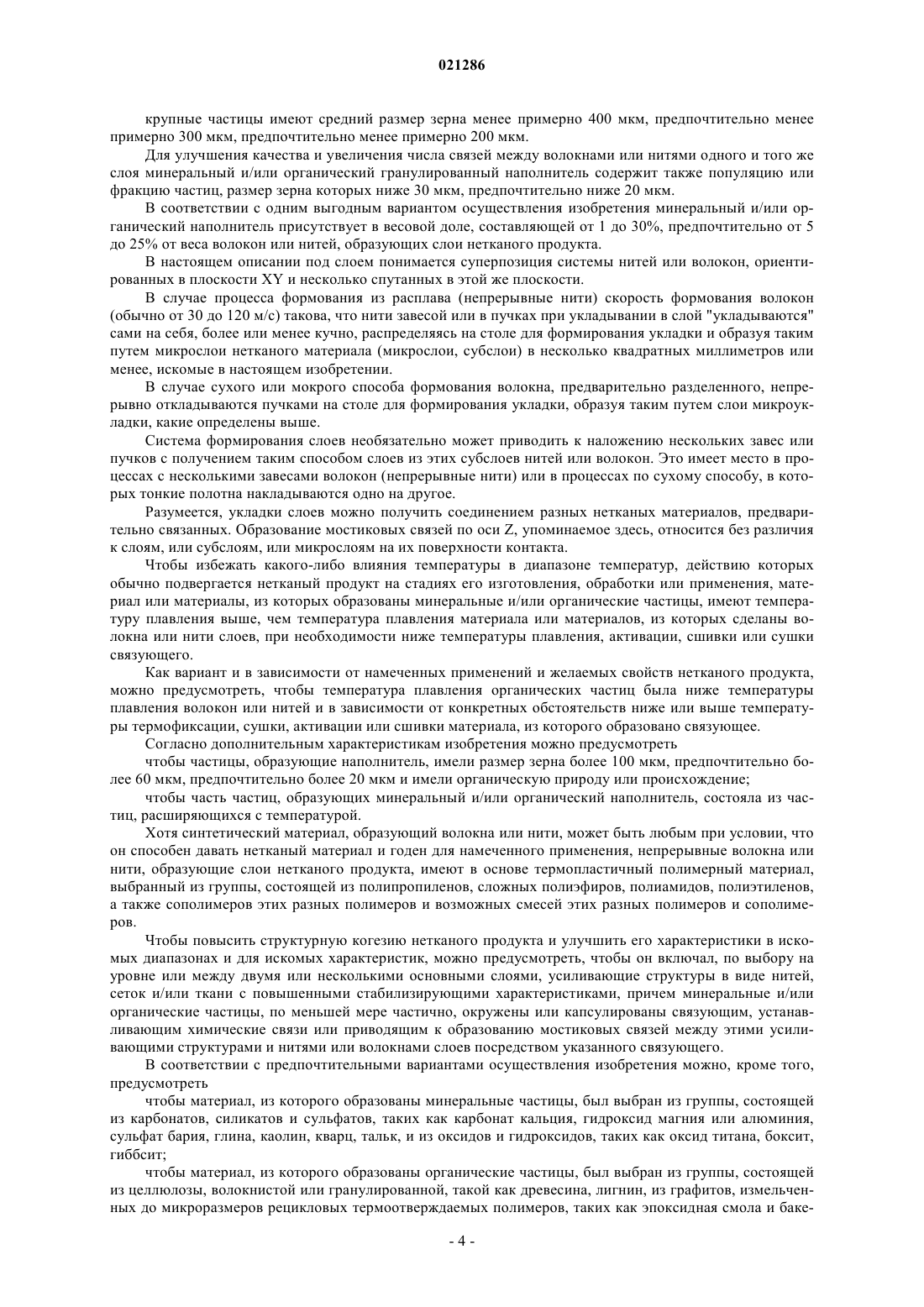 021286

крупные частицы имеют средний размер зерна менее примерно 400 мкм, предпочтительно менее примерно 300 мкм, предпочтительно менее примерно 200 мкм.

Для улучшения качества и увеличения числа связей между волокнами или нитями одного и того же слоя минеральный и/или органический гранулированный наполнитель содержит также популяцию или фракцию частиц, размер зерна которых ниже 30 мкм, предпочтительно ниже 20 мкм.

В соответствии с одним выгодным вариантом осуществления изобретения минеральный и/или органический наполнитель присутствует в весовой доле, составляющей от 1 до 30%, предпочтительно от 5 до 25% от веса волокон или нитей, образующих слои нетканого продукта.

В настоящем описании под слоем понимается суперпозиция системы нитей или волокон, ориентированных в плоскости XY и несколько спутанных в этой же плоскости.

В случае процесса формования из расплава (непрерывные нити) скорость формования волокон (обычно от 30 до 120 м/с) такова, что нити завесой или в пучках при укладывании в слой "укладываются" сами на себя, более или менее кучно, распределяясь на столе для формирования укладки и образуя таким путем микрослои нетканого материала (микрослои, субслои) в несколько квадратных миллиметров или менее, искомые в настоящем изобретении.

В случае сухого или мокрого способа формования волокна, предварительно разделенного, непрерывно откладываются пучками на столе для формирования укладки, образуя таким путем слои микроукладки, какие определены выше.

Система формирования слоев необязательно может приводить к наложению нескольких завес или пучков с получением таким способом слоев из этих субслоев нитей или волокон. Это имеет место в процессах с несколькими завесами волокон (непрерывные нити) или в процессах по сухому способу, в которых тонкие полотна накладываются одно на другое.

Разумеется, укладки слоев можно получить соединением разных нетканых материалов, предварительно связанных. Образование мостиковых связей по оси Z, упоминаемое здесь, относится без различия к слоям, или субслоям, или микрослоям на их поверхности контакта.

Чтобы избежать какого-либо влияния температуры в диапазоне температур, действию которых обычно подвергается нетканый продукт на стадиях его изготовления, обработки или применения, материал или материалы, из которых образованы минеральные и/или органические частицы, имеют температуру плавления выше, чем температура плавления материала или материалов, из которых сделаны волокна или нити слоев, при необходимости ниже температуры плавления, активации, сшивки или сушки связующего.

Как вариант и в зависимости от намеченных применений и желаемых свойств нетканого продукта, можно предусмотреть, чтобы температура плавления органических частиц была ниже температуры плавления волокон или нитей и в зависимости от конкретных обстоятельств ниже или выше температуры термофиксации, сушки, активации или сшивки материала, из которого образовано связующее.

Согласно дополнительным характеристикам изобретения можно предусмотреть

чтобы частицы, образующие наполнитель, имели размер зерна более 100 мкм, предпочтительно более 60 мкм, предпочтительно более 20 мкм и имели органическую природу или происхождение;

чтобы часть частиц, образующих минеральный и/или органический наполнитель, состояла из частиц, расширяющихся с температурой.

Хотя синтетический материал, образующий волокна или нити, может быть любым при условии, что он способен давать нетканый материал и годен для намеченного применения, непрерывные волокна или нити, образующие слои нетканого продукта, имеют в основе термопластичный полимерный материал, выбранный из группы, состоящей из полипропиленов, сложных полиэфиров, полиамидов, полиэтиленов, а также сополимеров этих разных полимеров и возможных смесей этих разных полимеров и сополимеров.

Чтобы повысить структурную когезию нетканого продукта и улучшить его характеристики в искомых диапазонах и для искомых характеристик, можно предусмотреть, чтобы он включал, по выбору на уровне или между двумя или несколькими основными слоями, усиливающие структуры в виде нитей, сеток и/или ткани с повышенными стабилизирующими характеристиками, причем минеральные и/или органические частицы, по меньшей мере частично, окружены или капсулированы связующим, устанавливающим химические связи или приводящим к образованию мостиковых связей между этими усиливающими структурами и нитями или волокнами слоев посредством указанного связующего.

В соответствии с предпочтительными вариантами осуществления изобретения можно, кроме того, предусмотреть

чтобы материал, из которого образованы минеральные частицы, был выбран из группы, состоящей из карбонатов, силикатов и сульфатов, таких как карбонат кальция, гидроксид магния или алюминия, сульфат бария, глина, каолин, кварц, тальк, и из оксидов и гидроксидов, таких как оксид титана, боксит, гиббсит;

чтобы материал, из которого образованы органические частицы, был выбран из группы, состоящей из целлюлозы, волокнистой или гранулированной, такой как древесина, лигнин, из графитов, измельченных до микроразмеров рецикловых термоотверждаемых полимеров, таких как эпоксидная смола и баке-

- 4 -